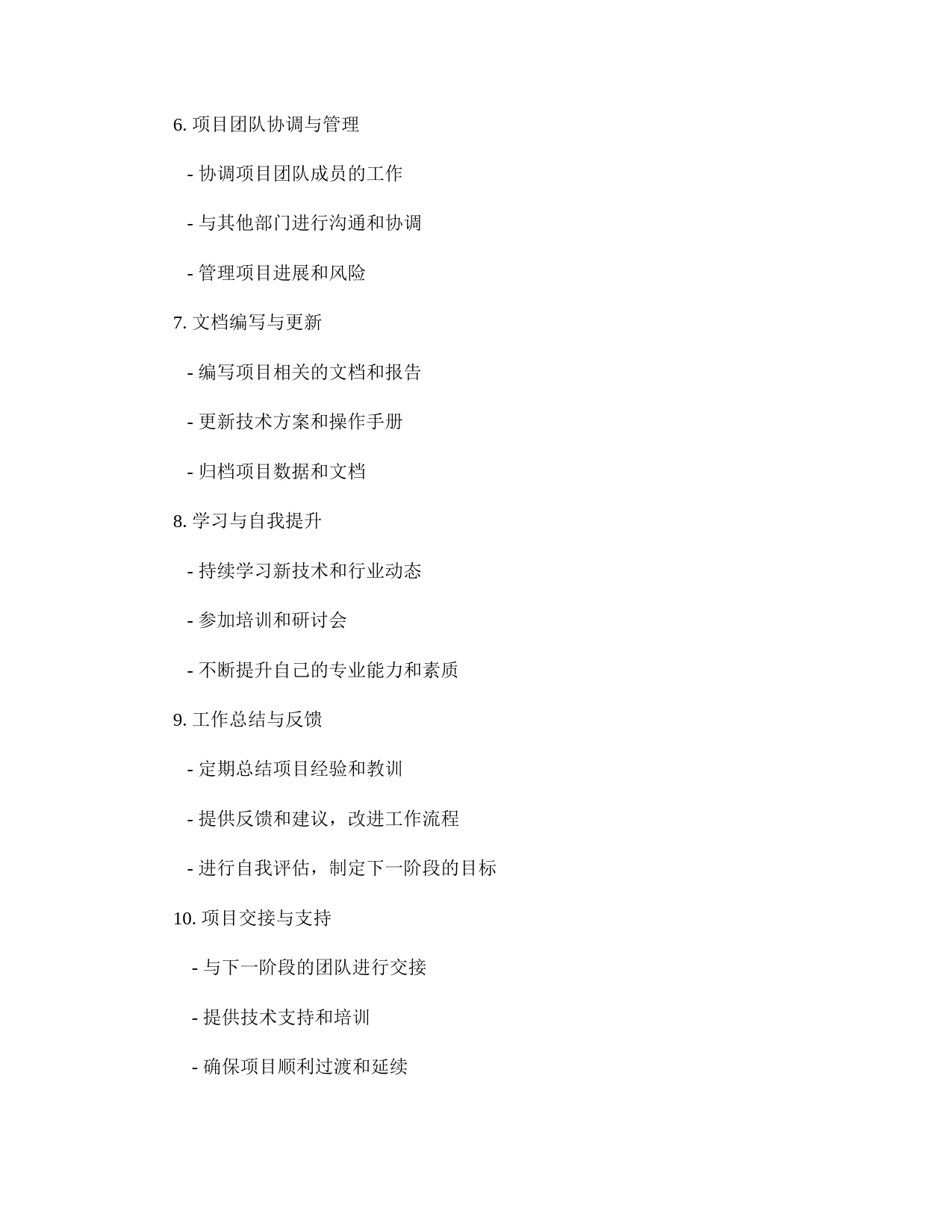 6. 项目团队协调与管理

- 协调项目团队成员的工作

- 与其他部门进行沟通和协调

- 管理项目进展和风险

7. 文档编写与更新

- 编写项目相关的文档和报告

- 更新技术方案和操作手册

- 归档项目数据和文档

8. 学习与自我提升

- 持续学习新技术和行业动态

- 参加培训和研讨会

- 不断提升自己的专业能力和素质

9. 工作总结与反馈

- 定期总结项目经验和教训

- 提供反馈和建议，改进工作流程

- 进行自我评估，制定下一阶段的目标

10. 项目交接与支持

- 与下一阶段的团队进行交接

- 提供技术支持和培训

- 确保项目顺利过渡和延续